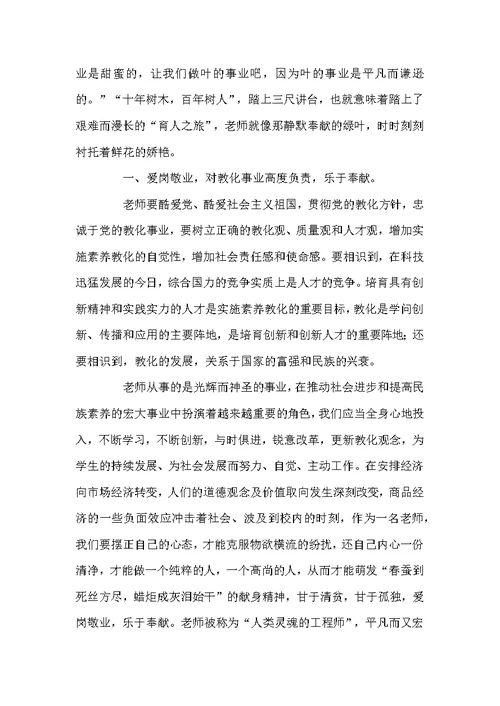 业是甜蜜的，让我们做叶的事业吧，因为叶的事业是平凡而谦逊的。”“十年树木，百年树人”，踏上三尺讲台，也就意味着踏上了艰难而漫长的“育人之旅”，老师就像那静默奉献的绿叶，时时刻刻衬托着鲜花的娇艳。

一、爱岗敬业，对教化事业高度负责，乐于奉献。

老师要酷爱党、酷爱社会主义祖国，贯彻党的教化方针，忠诚于党的教化事业，要树立正确的教化观、质量观和人才观，增加实施素养教化的自觉性，增加社会责任感和使命感。要相识到，在科技迅猛发展的今日，综合国力的竞争实质上是人才的竞争。培育具有创新精神和实践实力的人才是实施素养教化的重要目标，教化是学问创新、传播和应用的主要阵地，是培育创新和创新人才的重要阵地；还要相识到，教化的发展，关系于国家的富强和民族的兴衰。

老师从事的是光辉而神圣的事业，在推动社会进步和提高民族素养的宏大事业中扮演着越来越重要的角色，我们应当全身心地投入，不断学习，不断创新，与时俱进，锐意改革，更新教化观念，为学生的持续发展、为社会发展而努力、自觉、主动工作。在安排经济向市场经济转变，人们的道德观念及价值取向发生深刻改变，商品经济的一些负面效应冲击着社会、波及到校内的时刻，作为一名老师，我们要摆正自己的心态，才能克服物欲横流的纷扰，还自己内心一份清净，才能做一个纯粹的人，一个高尚的人，从而才能萌发“春蚕到死丝方尽，蜡炬成灰泪始干”的献身精神，甘于清贫，甘于孤独，爱岗敬业，乐于奉献。老师被称为“人类灵魂的工程师”，平凡而又宏